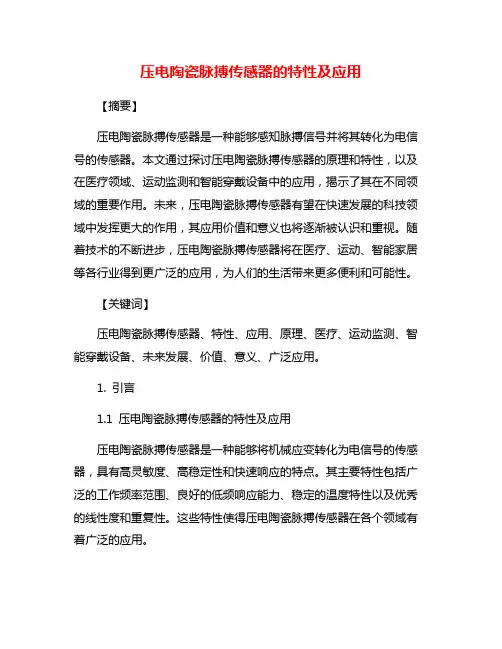 压电陶瓷脉搏传感器的特性及应用

【摘要】

压电陶瓷脉搏传感器是一种能够感知脉搏信号并将其转化为电信号的传感器。本文通过探讨压电陶瓷脉搏传感器的原理和特性，以及在医疗领域、运动监测和智能穿戴设备中的应用，揭示了其在不同领域的重要作用。未来，压电陶瓷脉搏传感器有望在快速发展的科技领域中发挥更大的作用，其应用价值和意义也将逐渐被认识和重视。随着技术的不断进步，压电陶瓷脉搏传感器将在医疗、运动、智能家居等各行业得到更广泛的应用，为人们的生活带来更多便利和可能性。

【关键词】

压电陶瓷脉搏传感器、特性、应用、原理、医疗、运动监测、智能穿戴设备、未来发展、价值、意义、广泛应用。

1. 引言

1.1 压电陶瓷脉搏传感器的特性及应用

压电陶瓷脉搏传感器是一种能够将机械应变转化为电信号的传感器，具有高灵敏度、高稳定性和快速响应的特点。其主要特性包括广泛的工作频率范围、良好的低频响应能力、稳定的温度特性以及优秀的线性度和重复性。这些特性使得压电陶瓷脉搏传感器在各个领域有着广泛的应用。